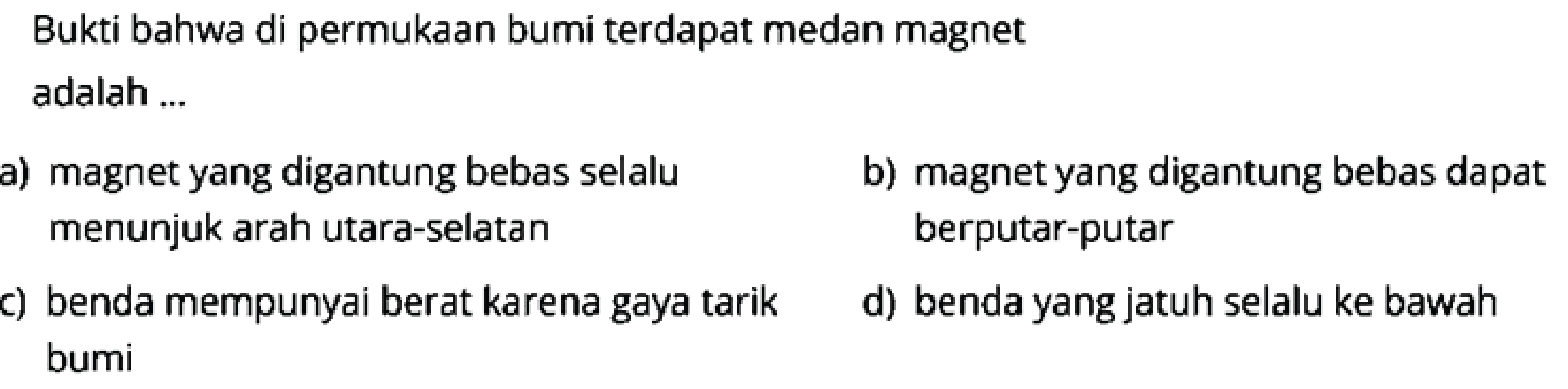 Bukti bahwa di permukaan bumi terdapat medan magnet adalah ...

a) magnet yang digantung bebas selalu menunjuk arah utara-selatan

b) magnet yang digantung bebas dapat berputar-putar

c) benda mempunyai berat karena gaya tarik bumi

d) benda yang jatuh selalu ke bawah